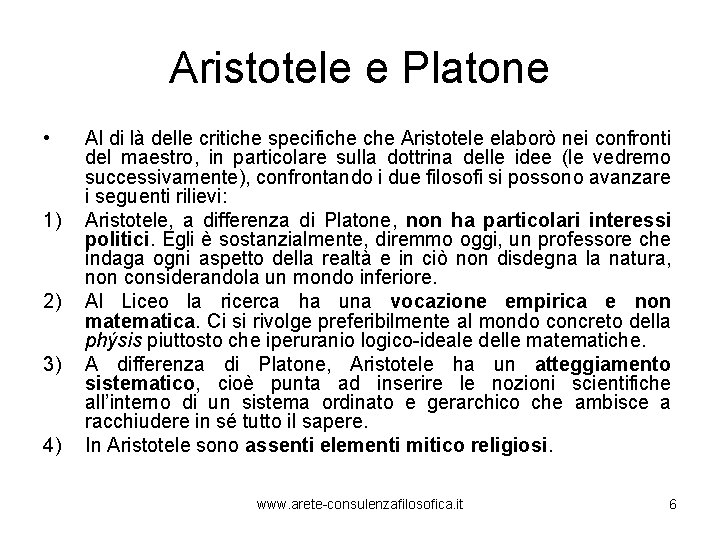 Aristotele e Platone

• Al di là delle critiche specifiche che Aristotele elaborò nei confronti del maestro, in particolare sulla dottrina delle idee (le vedremo successivamente), confrontando i due filosofi si possono avanzare i seguenti rilievi:

1) Aristotele, a differenza di Platone, non ha particolari interessi politici. Egli è sostanzialmente, diremmo oggi, un professore che indaga ogni aspetto della realtà e in ciò non disdegna la natura, non considerandola un mondo inferiore.

2) Al Liceo la ricerca ha una vocazione empirica e non matematica. Ci si rivolge preferibilmente al mondo concreto della phýsis piuttosto che iperuranio logico-ideale delle matematiche.

3) A differenza di Platone, Aristotele ha un atteggiamento sistematico, cioè punta ad inserire le nozioni scientifiche all'interno di un sistema ordinato e gerarchico che ambisce a racchiudere in sé tutto il sapere.

4) In Aristotele sono assenti elementi mitico religiosi.

www.arete-consulenzafilosofica.it 6